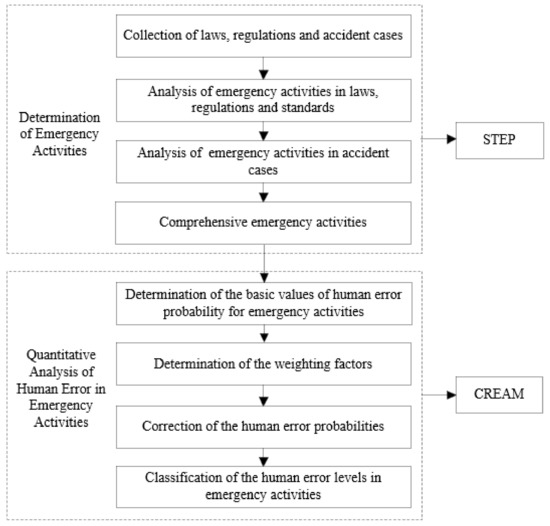 Determination of Emergency Activities

Collection of laws, regulations and accident cases

Analysis of emergency activities in laws, regulations and standards

Analysis of emergency activities in accident cases

Comprehensive emergency activities

STEP

Quantitative Analysis of Human Error in Emergency Activities

Determination of the basic values of human error probability for emergency activities

Determination of the weighting factors

Correction of the human error probabilities

Classification of the human error levels in emergency activities

CREAM